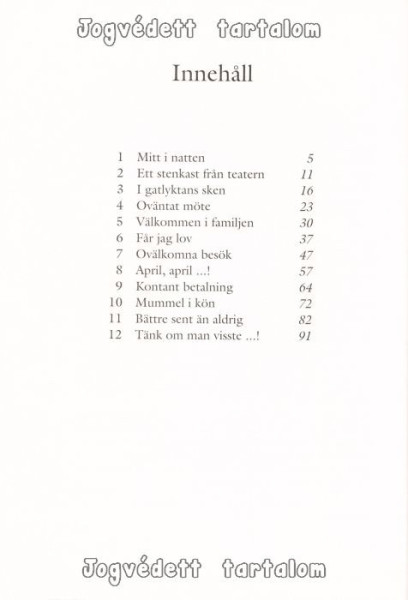 Innehåll

1 Mitt i natten 5
2 Ett stenkast från teatern 11
3 I gatlyktans sken 16
4 Oväntat möte 23
5 Välkommen i familjen 30
6 Får jag lov 37
7 Ovälkomna besök 47
8 April, april ...! 57
9 Kontant betalning 64
10 Mummel i kön 72
11 Bättre sent än aldrig 82
12 Tänk om man visste ...! 91

Jogvédett tartalom